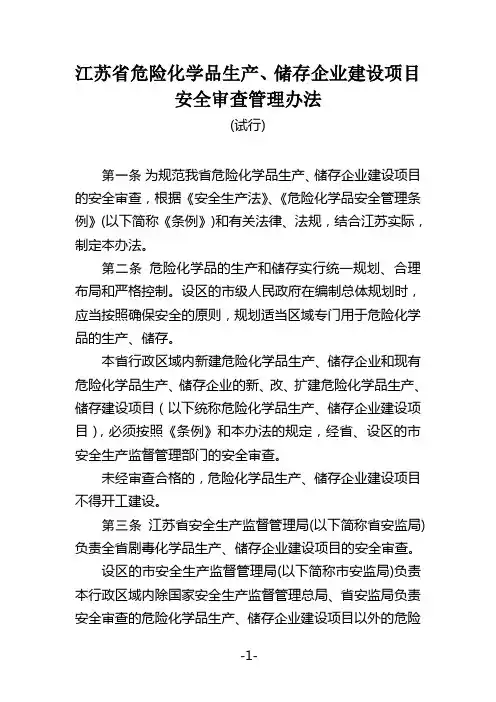 江苏省危险化学品生产、储存企业建设项目安全审查管理办法
(试行)

第一条 为规范我省危险化学品生产、储存企业建设项目的安全审查，根据《安全生产法》、《危险化学品安全管理条例》(以下简称《条例》)和有关法律、法规，结合江苏实际，制定本办法。

第二条 危险化学品的生产和储存实行统一规划、合理布局和严格控制。设区的市级人民政府在编制总体规划时，应当按照确保安全的原则，规划适当区域专门用于危险化学品的生产、储存。

本省行政区域内新建危险化学品生产、储存企业和现有危险化学品生产、储存企业的新、改、扩建危险化学品生产、储存建设项目（以下统称危险化学品生产、储存企业建设项目），必须按照《条例》和本办法的规定，经省、设区的市安全生产监督管理部门的安全审查。

未经审查合格的，危险化学品生产、储存企业建设项目不得开工建设。

第三条 江苏省安全生产监督管理局(以下简称省安监局)负责全省剧毒化学品生产、储存企业建设项目的安全审查。

设区的市安全生产监督管理局(以下简称市安监局)负责本行政区域内除国家安全生产监督管理总局、省安监局负责安全审查的危险化学品生产、储存企业建设项目以外的危险

-1-